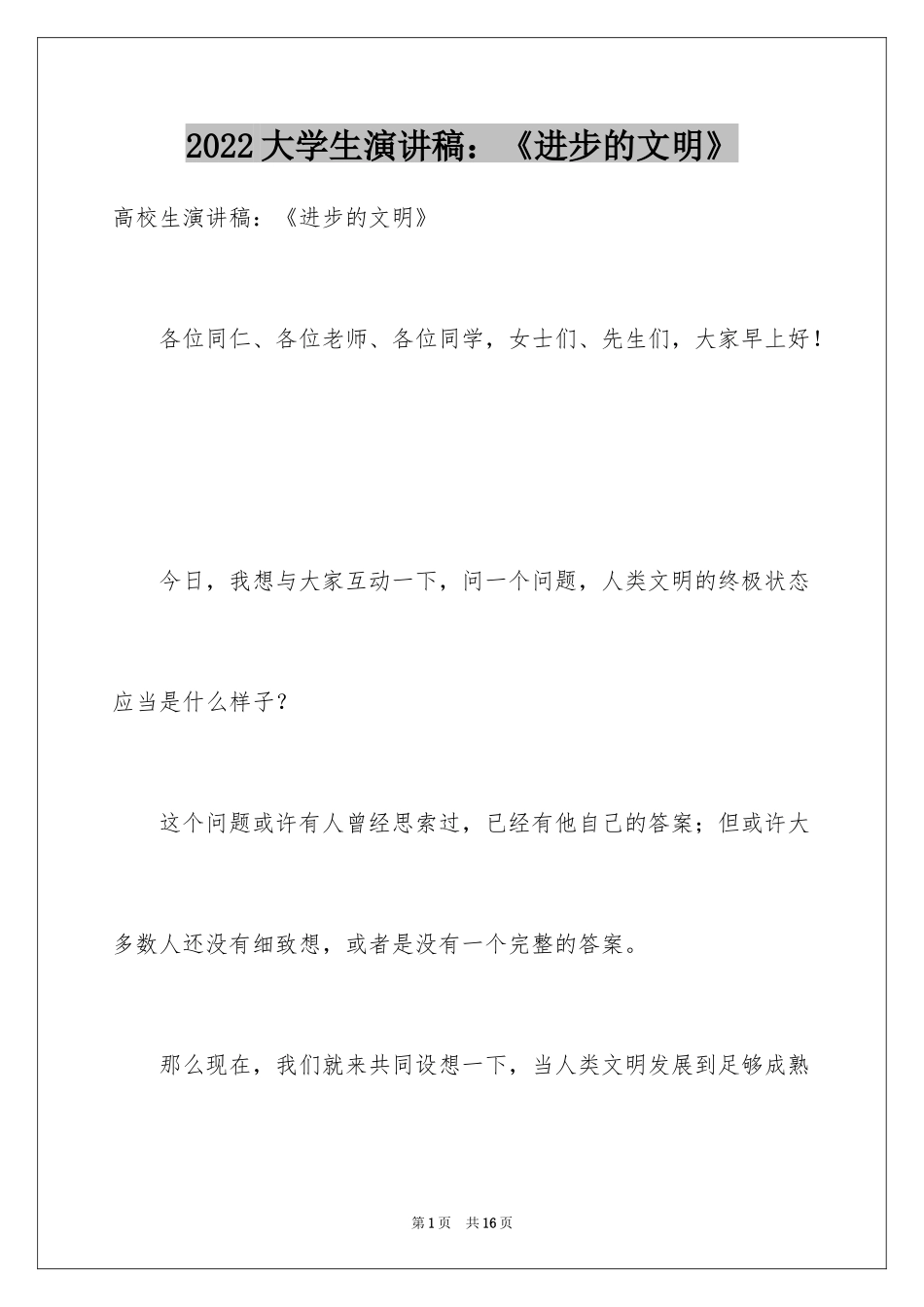 2022大学生演讲稿：《进步的文明》

高校生演讲稿：《进步的文明》

各位同仁、各位老师、各位同学，女士们、先生们，大家早上好！

今日，我想与大家互动一下，问一个问题，人类文明的终极状态应当是什么样子？

这个问题或许有人曾经思索过，已经有他自己的答案；但或许大多数人还没有细致想，或者是没有一个完整的答案。

那么现在，我们就来共同设想一下，当人类文明发展到足够成熟

第1页 共16页